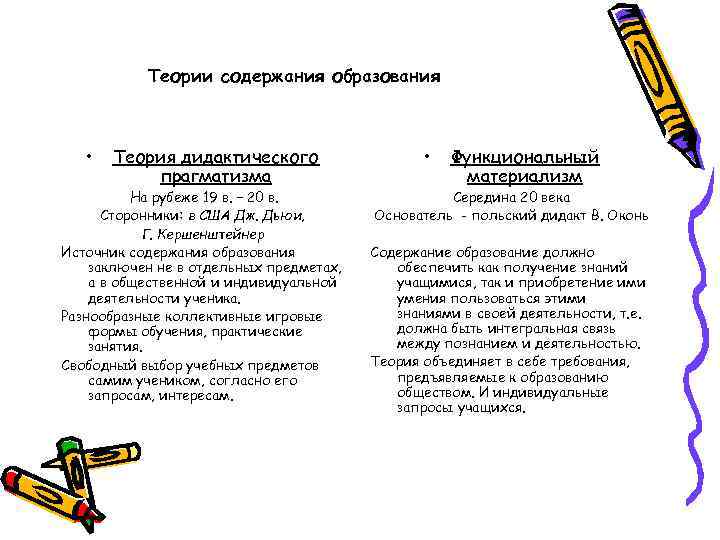 Теории содержания образования

• Теория дидактического прагматизма

На рубеже 19 в. – 20 в.
Сторонники: в США Дж. Дьюи,
Г. Кершенштейнер

Источник содержания образования заключен не в отдельных предметах, а в общественной и индивидуальной деятельности ученика.

Разнообразные коллективные игровые формы обучения, практические занятия.

Свободный выбор учебных предметов самим учеником, согласно его запросам, интересам.

• Функциональный материализм

Середина 20 века
Основатель - польский дидакт В. Оконь

Содержание образование должно обеспечить как получение знаний учащимися, так и приобретение ими умения пользоваться этими знаниями в своей деятельности, т.е. должна быть интегральная связь между познанием и деятельностью.

Теория объединяет в себе требования, предъявляемые к образованию обществом. И индивидуальные запросы учащихся.